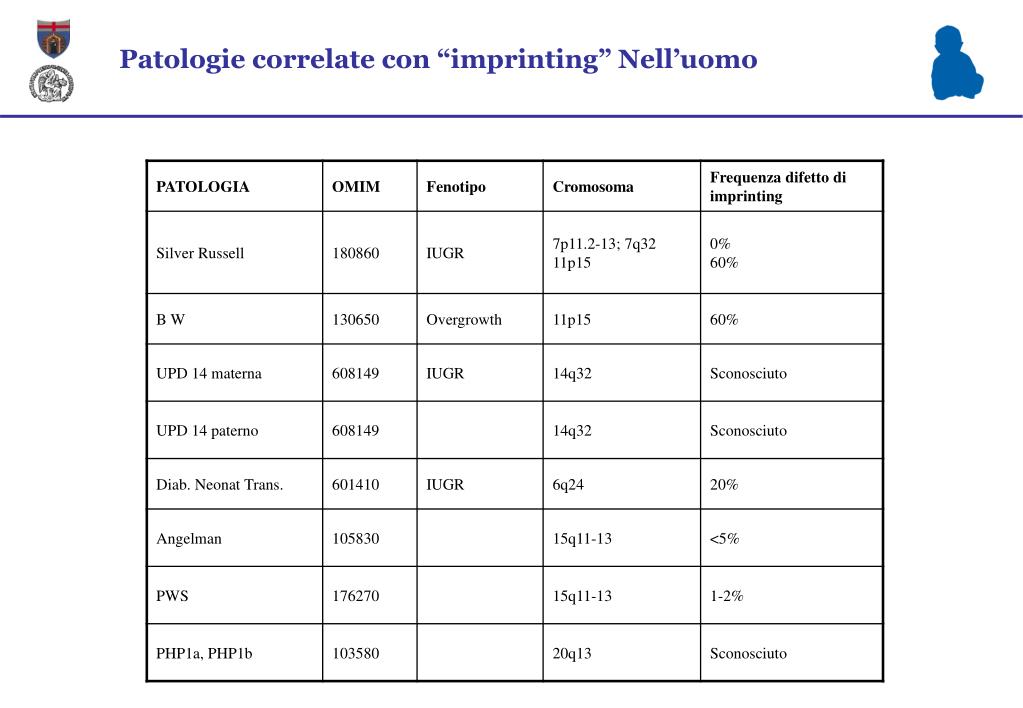 Patologie correlate con “imprinting” Nell’uomo

| PATOLOGIA | OMIM | Fenotipo | Cromosoma | Frequenza difetto di imprinting |
|---|---|---|---|---|
| Silver Russell | 180860 | IUGR | 7p11.2-13; 7q32 11p15 | 0% 60% |
| B W | 130650 | Overgrowth | 11p15 | 60% |
| UPD 14 materna | 608149 | IUGR | 14q32 | Sconosciuto |
| UPD 14 paterno | 608149 | | 14q32 | Sconosciuto |
| Diab. Neonat Trans. | 601410 | IUGR | 6q24 | 20% |
| Angelman | 105830 | | 15q11-13 | <5% |
| PWS | 176270 | | 15q11-13 | 1-2% |
| PHP1a, PHP1b | 103580 | | 20q13 | Sconosciuto |